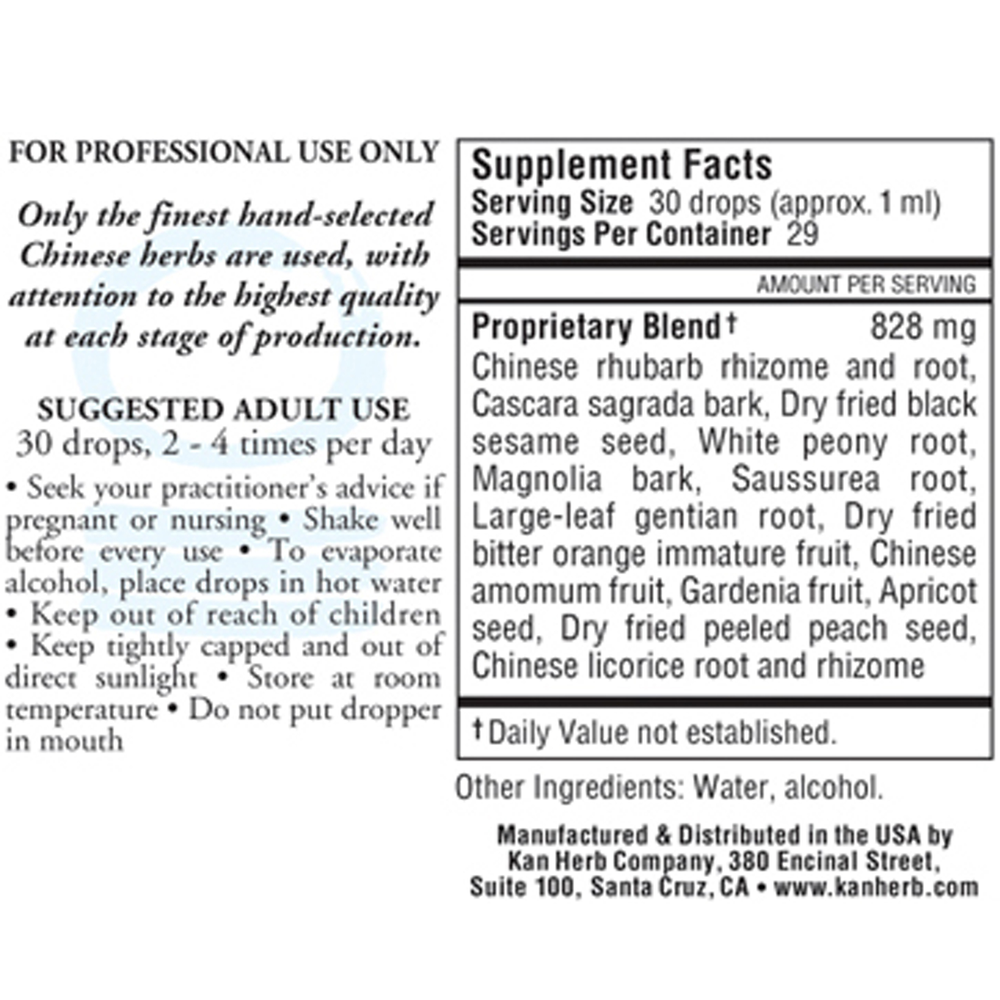 FOR PROFESSIONAL USE ONLY

Only the finest hand-selected Chinese herbs are used, with attention to the highest quality at each stage of production.

SUGGESTED ADULT USE
30 drops, 2 - 4 times per day

• Seek your practitioner's advice if pregnant or nursing • Shake well before every use • To evaporate alcohol, place drops in hot water • Keep out of reach of children • Keep tightly capped and out of direct sunlight • Store at room temperature • Do not put dropper in mouth

Supplement Facts
Serving Size 30 drops (approx. 1 ml)
Servings Per Container 29

AMOUNT PER SERVING

Proprietary Blend† 828 mg
Chinese rhubarb rhizome and root, Cascara sagrada bark, Dry fried black sesame seed, White peony root, Magnolia bark, Saussurea root, Large-leaf gentian root, Dry fried bitter orange immature fruit, Chinese amomum fruit, Gardenia fruit, Apricot seed, Dry fried peeled peach seed, Chinese licorice root and rhizome

†Daily Value not established.

Other Ingredients: Water, alcohol.

Manufactured & Distributed in the USA by Kan Herb Company, 380 Encinal Street, Suite 100, Santa Cruz, CA • www.kanherb.com